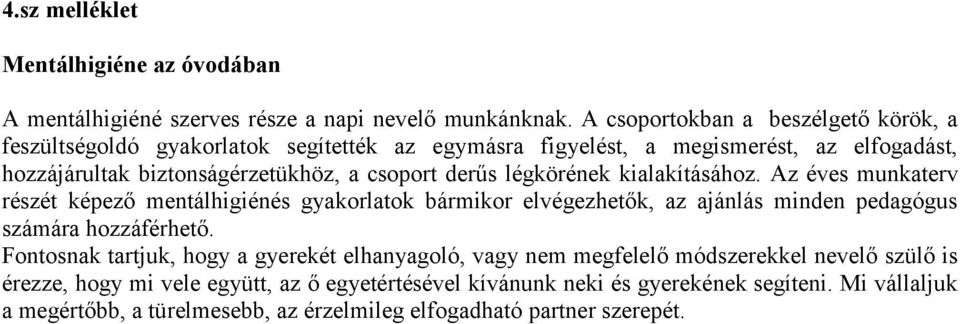 4.sz melléklet

Mentálhigiéne az óvodában

A mentálhigiéné szerves része a napi nevelő munkánknak. A csoportokban a beszélgető körök, a feszültségoldó gyakorlatok segítették az egymásra figyelést, a megismerést, az elfogadást, hozzájárultak biztonságérzetükhöz, a csoport derűs légkörének kialakításához. Az éves munkaterv részét képező mentálhigiénés gyakorlatok bármikor elvégezhetők, az ajánlás minden pedagógus számára hozzáférhető.
Fontosnak tartjuk, hogy a gyerekét elhanyagoló, vagy nem megfelelő módszerekkel nevelő szülő is érezze, hogy mi vele együtt, az ő egyetértésével kívánunk neki és gyerekének segíteni. Mi vállaljuk a megértőbb, a türelmesebb, az érzelmileg elfogadható partner szerepét.